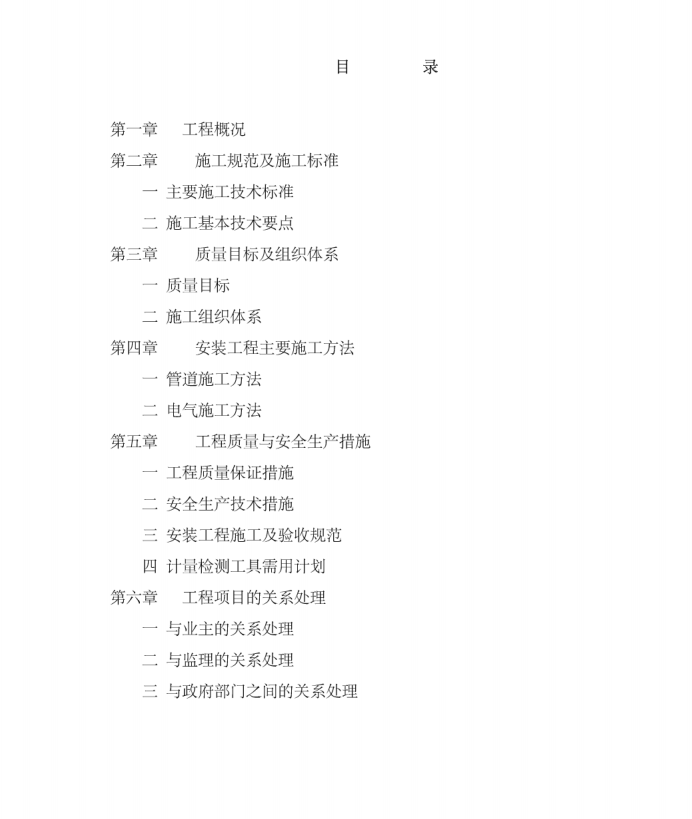 目 录

第一章 工程概况
第二章 施工规范及施工标准
一 主要施工技术标准
二 施工基本技术要点
第三章 质量目标及组织体系
一 质量目标
二 施工组织体系
第四章 安装工程主要施工方法
一 管道施工方法
二 电气施工方法
第五章 工程质量与安全生产措施
一 工程质量保证措施
二 安全生产技术措施
三 安装工程施工及验收规范
四 计量检测工具需用计划
第六章 工程项目的关系处理
一 与业主的关系处理
二 与监理的关系处理
三 与政府部门之间的关系处理